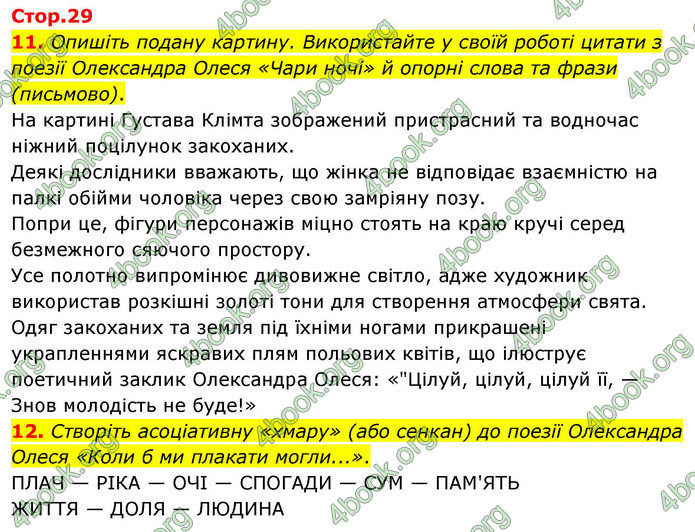 Стор.29

11. Опишіть подану картину. Використайте у своїй роботі цитати з поезії Олександра Олеся «Чари ночі» й опорні слова та фрази (письмово).

На картині Густава Клімта зображений пристрасний та водночас ніжний поцілунок закоханих.

Деякі дослідники вважають, що жінка не відповідає взаємністю на палкі обійми чоловіка через свою замріяну позу.

Попри це, фігури персонажів міцно стоять на краю кручі серед безмежного сяючого простору.

Усе полотно випромінює дивовижне світло, адже художник використав розкішні золоті тони для створення атмосфери свята.

Одяг закоханих та земля під їхніми ногами прикрашені украпленнями яскравих плям польових квітів, що ілюструє поетичний заклик Олександра Олеся: «"Цілуй, цілуй, цілуй її, — Знов молодість не буде!»

12. Створіть асоціативну «хмару» (або сенкан) до поезії Олександра Олеся «Коли б ми плакати могли...».

ПЛАЧ — РІКА — ОЧІ — СПОГАДИ — СУМ — ПАМ'ЯТЬ

ЖИТТЯ — ДОЛЯ — ЛЮДИНА

4book.org